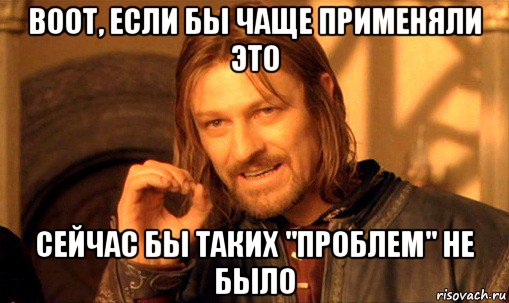 ВООТ, ЕСЛИ БЫ ЧАЩЕ ПРИМЕНЯЛИ ЭТО

СЕЙЧАС БЫ ТАКИХ "ПРОБЛЕМ" НЕ БЫЛО

risovach.ru